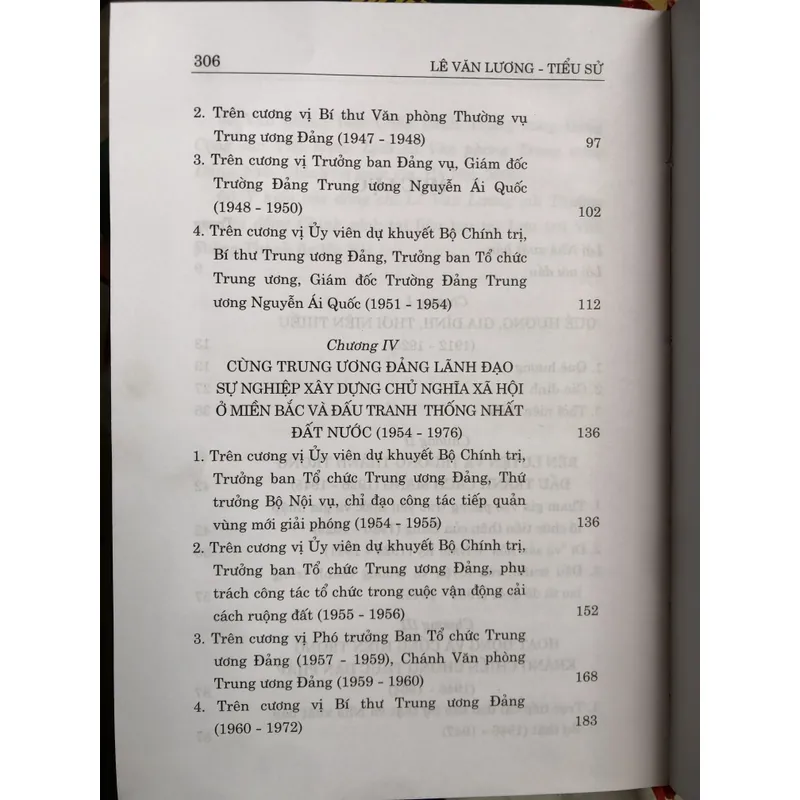 306 LÊ VĂN LƯƠNG - TIỂU SỬ

2. Trên cương vị Bí thư Văn phòng Thường vụ Trung ương Đảng (1947 - 1948) 97

3. Trên cương vị Trưởng ban Đảng vụ, Giám đốc Trường Đảng Trung ương Nguyễn Ái Quốc (1948 - 1950) 102

4. Trên cương vị Ủy viên dự khuyết Bộ Chính trị, Bí thư Trung ương Đảng, Trưởng ban Tổ chức Trung ương, Giám đốc Trường Đảng Trung ương Nguyễn Ái Quốc (1951 - 1954) 112

Chương IV
CÙNG TRUNG ƯƠNG ĐẢNG LÃNH ĐẠO SỰ NGHIỆP XÂY DỰNG CHỦ NGHĨA XÃ HỘI Ở MIỀN BẮC VÀ ĐẤU TRANH THỐNG NHẤT ĐẤT NƯỚC (1954 - 1976) 136

1. Trên cương vị Ủy viên dự khuyết Bộ Chính trị, Trưởng ban Tổ chức Trung ương Đảng, Thứ trưởng Bộ Nội vụ, chỉ đạo công tác tiếp quản vùng mới giải phóng (1954 - 1955) 136

2. Trên cương vị Ủy viên dự khuyết Bộ Chính trị, Trưởng ban Tổ chức Trung ương Đảng, phụ trách công tác tổ chức trong cuộc vận động cải cách ruộng đất (1955 - 1956) 152

3. Trên cương vị Phó trưởng Ban Tổ chức Trung ương Đảng (1957 - 1959), Chánh Văn phòng Trung ương Đảng (1959 - 1960) 168

4. Trên cương vị Bí thư Trung ương Đảng (1960 - 1972) 183